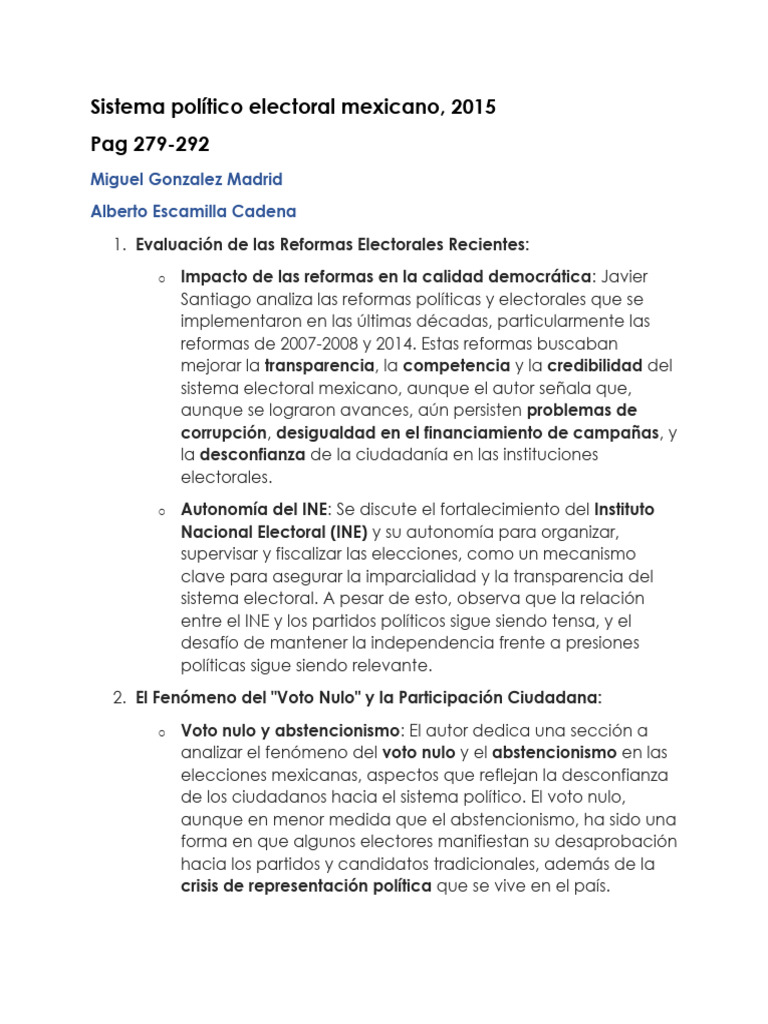 Sistema político electoral mexicano, 2015

Pag 279-292

Miguel Gonzalez Madrid

Alberto Escamilla Cadena

1. Evaluación de las Reformas Electorales Recientes:

o Impacto de las reformas en la calidad democrática: Javier Santiago analiza las reformas políticas y electorales que se implementaron en las últimas décadas, particularmente las reformas de 2007-2008 y 2014. Estas reformas buscaban mejorar la transparencia, la competencia y la credibilidad del sistema electoral mexicano, aunque el autor señala que, aunque se lograron avances, aún persisten problemas de corrupción, desigualdad en el financiamiento de campañas, y la desconfianza de la ciudadanía en las instituciones electorales.

o Autonomía del INE: Se discute el fortalecimiento del Instituto Nacional Electoral (INE) y su autonomía para organizar, supervisar y fiscalizar las elecciones, como un mecanismo clave para asegurar la imparcialidad y la transparencia del sistema electoral. A pesar de esto, observa que la relación entre el INE y los partidos políticos sigue siendo tensa, y el desafío de mantener la independencia frente a presiones políticas sigue siendo relevante.

2. El Fenómeno del "Voto Nulo" y la Participación Ciudadana:

o Voto nulo y abstencionismo: El autor dedica una sección a analizar el fenómeno del voto nulo y el abstencionismo en las elecciones mexicanas, aspectos que reflejan la desconfianza de los ciudadanos hacia el sistema político. El voto nulo, aunque en menor medida que el abstencionismo, ha sido una forma en que algunos electores manifiestan su desaprobación hacia los partidos y candidatos tradicionales, además de la crisis de representación política que se vive en el país.